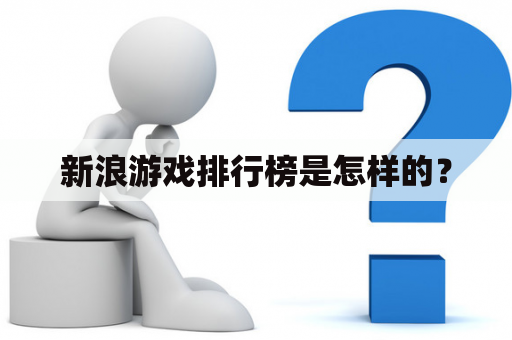 新浪游戏排行榜是怎样的？